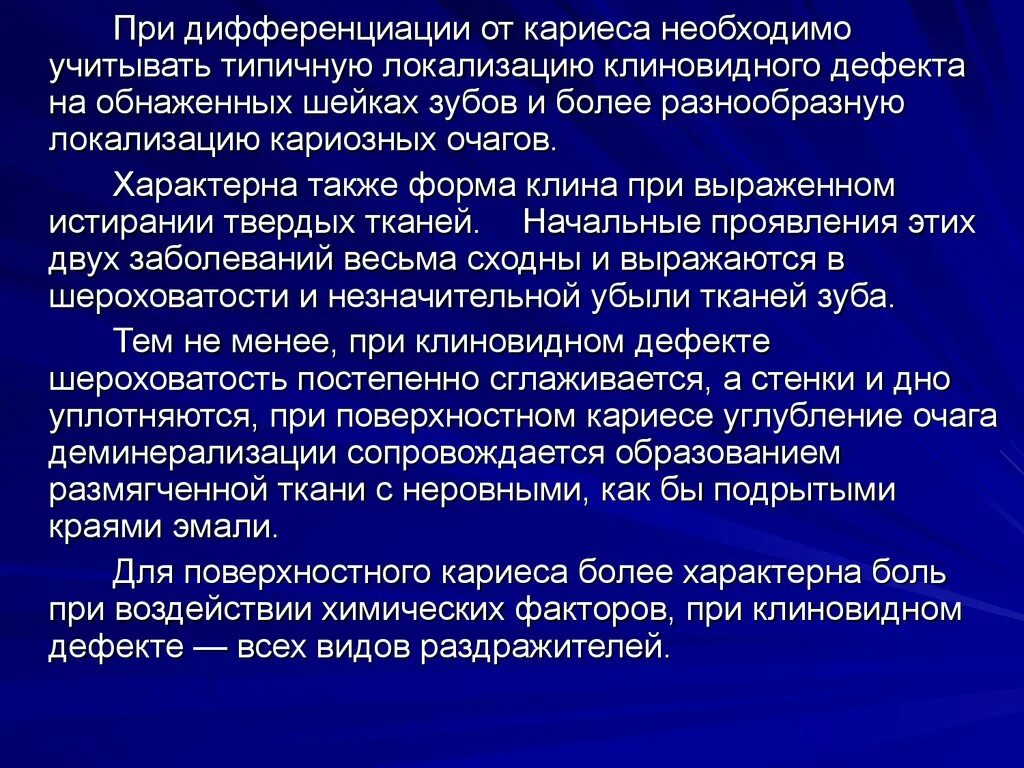 При дифференциации от кариеса необходимо учитывать типичную локализацию клиновидного дефекта на обнаженных шейках зубов и более разнообразную локализацию кариозных очагов.

Характерна также форма клина при выраженном истирании твердых тканей. Начальные проявления этих двух заболеваний весьма сходны и выражаются в шероховатости и незначительной убыли тканей зуба.

Тем не менее, при клиновидном дефекте шероховатость постепенно сглаживается, а стенки и дно уплотняются, при поверхностном кариесе углубление очага деминерализации сопровождается образованием размягченной ткани с неровными, как бы подрытыми краями эмали.

Для поверхностного кариеса более характерна боль при воздействии химических факторов, при клиновидном дефекте — всех видов раздражителей.